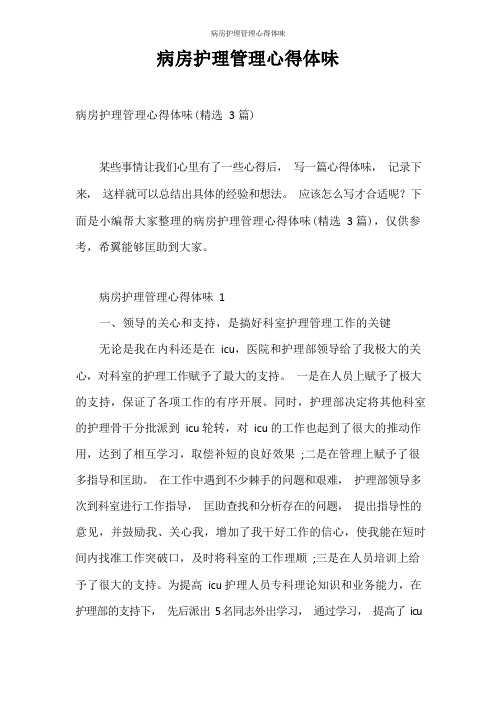 病房护理管理心得体味

病房护理管理心得体味

病房护理管理心得体味(精选 3 篇)

某些事情让我们心里有了一些心得后， 写一篇心得体味， 记录下来， 这样就可以总结出具体的经验和想法。 应该怎么写才合适呢？下面是小编帮大家整理的病房护理管理心得体味(精选 3 篇)，仅供参考，希翼能够匡助到大家。

病房护理管理心得体味 1

一、领导的关心和支持，是搞好科室护理管理工作的关键

无论是我在内科还是在 icu，医院和护理部领导给了我极大的关心，对科室的护理工作赋予了最大的支持。 一是在人员上赋予了极大的支持，保证了各项工作的有序开展。同时，护理部决定将其他科室的护理骨干分批派到 icu 轮转，对 icu 的工作也起到了很大的推动作用，达到了相互学习，取偿补短的良好效果 ;二是在管理上赋予了很多指导和匡助。 在工作中遇到不少棘手的问题和艰难， 护理部领导多次到科室进行工作指导， 匡助查找和分析存在的问题， 提出指导性的意见，并鼓励我、关心我，增加了我干好工作的信心，使我能在短时间内找准工作突破口，及时将科室的工作理顺 ;三是在人员培训上给予了很大的支持。为提高 icu 护理人员专科理论知识和业务能力，在护理部的支持下， 先后派出 5 名同志外出学习， 通过学习， 提高了 icu